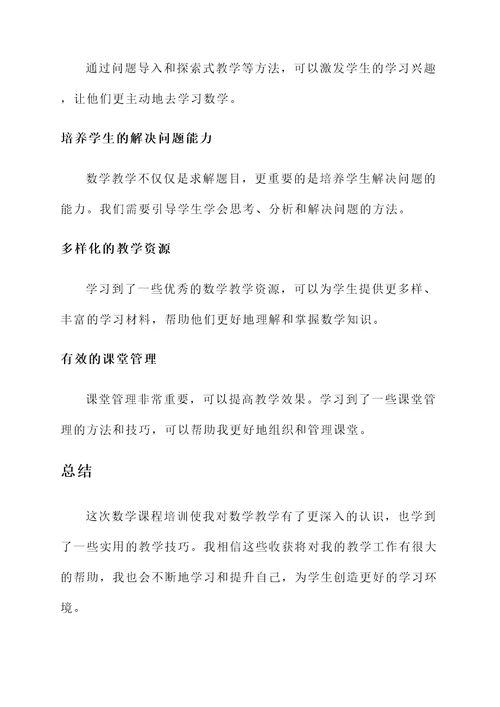 通过问题导入和探索式教学等方法，可以激发学生的学习兴趣，让他们更主动地去学习数学。

培养学生的解决问题能力

数学教学不仅仅是求解题目，更重要的是培养学生解决问题的能力。我们需要引导学生学会思考、分析和解决问题的方法。

多样化的教学资源

学习到了一些优秀的数学教学资源，可以为学生提供更多样、丰富的学习材料，帮助他们更好地理解和掌握数学知识。

有效的课堂管理

课堂管理非常重要，可以提高教学效果。学习到了一些课堂管理的方法和技巧，可以帮助我更好地组织和管理课堂。

总结

这次数学课程培训使我对数学教学有了更深入的认识，也学到了一些实用的教学技巧。我相信这些收获将对我的教学工作有很大的帮助，我也会不断地学习和提升自己，为学生创造更好的学习环境。